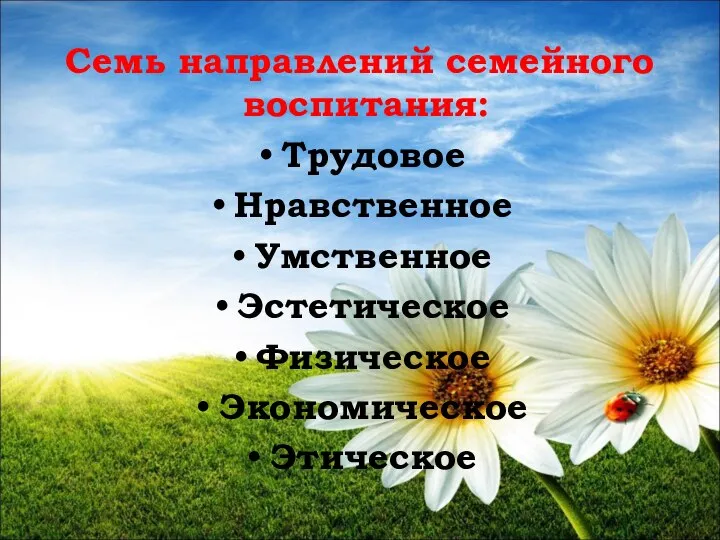 Семь направлений семейного воспитания:

• Трудовое
• Нравственное
• Умственное
• Эстетическое
• Физическое
• Экономическое
• Этическое